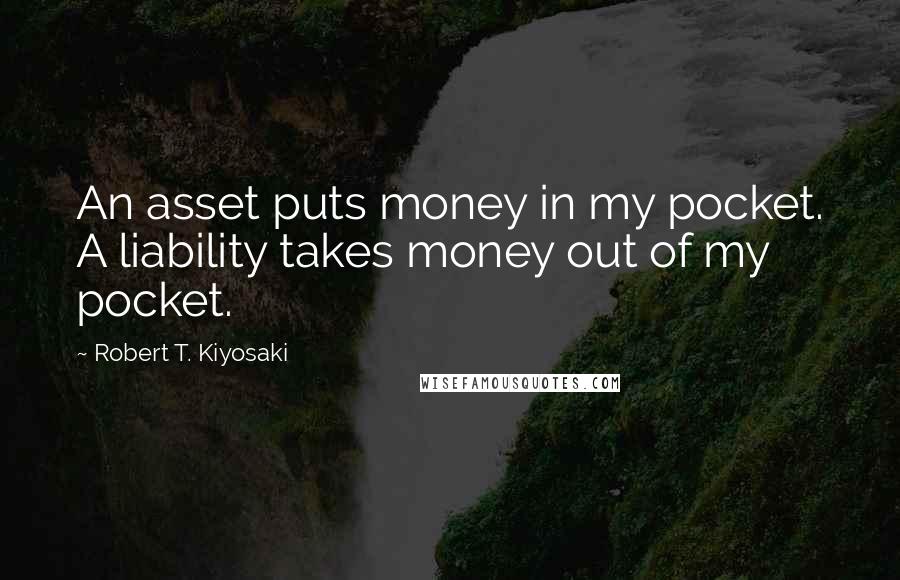 An asset puts money in my pocket. A liability takes money out of my pocket.

~ Robert T. Kiyosaki

WISEFAMOUSQUOTES.COM